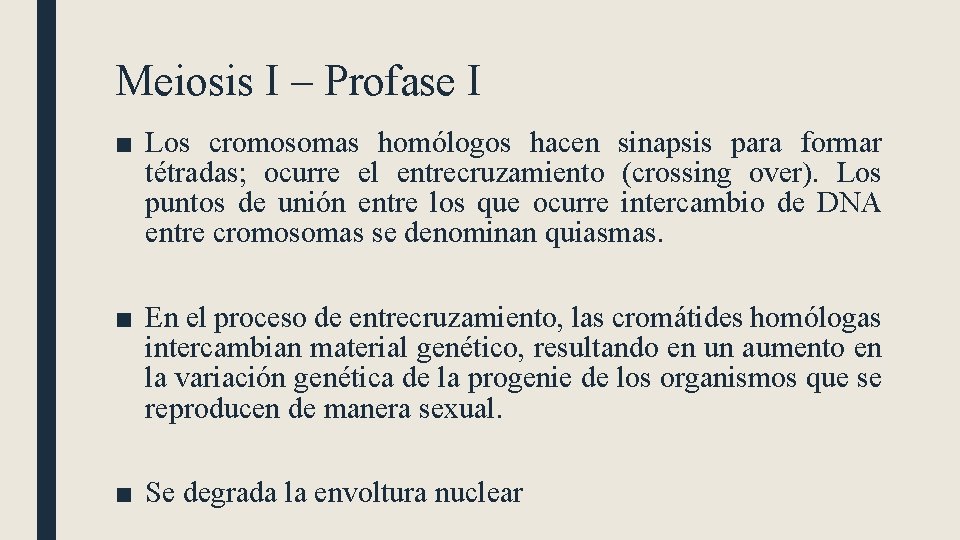 Meiosis I – Profase I

■ Los cromosomas homólogos hacen sinapsis para formar tétradas; ocurre el entrecruzamiento (crossing over). Los puntos de unión entre los que ocurre intercambio de DNA entre cromosomas se denominan quiasmas.

■ En el proceso de entrecruzamiento, las cromátides homólogas intercambian material genético, resultando en un aumento en la variación genética de la progenie de los organismos que se reproducen de manera sexual.

■ Se degrada la envoltura nuclear